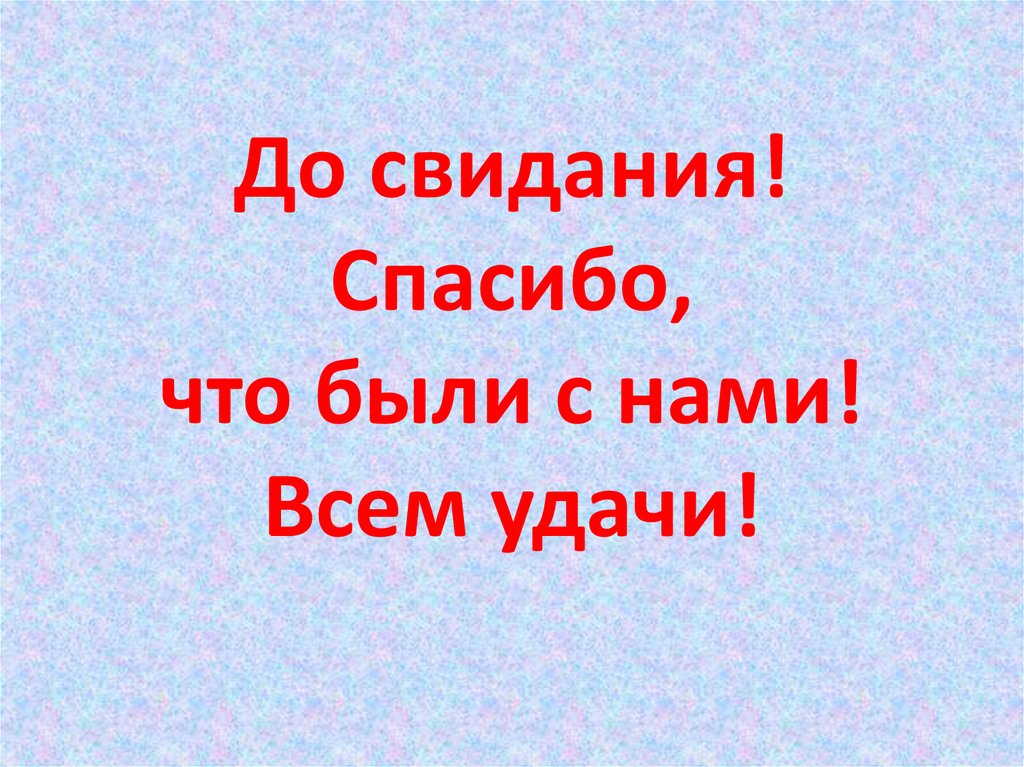 До свидания!
Спасибо,
что были с нами!
Всем удачи!